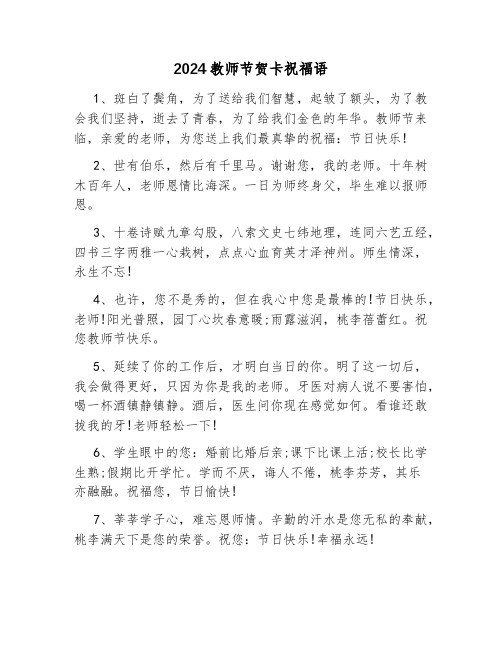 2024教师节贺卡祝福语

1、斑白了鬓角，为了送给我们智慧，起皱了额头，为了教会我们坚持，逝去了青春，为了给我们金色的年华。教师节来临，亲爱的老师，为您送上我们最真挚的祝福：节日快乐！

2、世有伯乐，然后有千里马。谢谢您，我的老师。十年树木百年人，老师恩情比海深。一日为师终身父，毕生难以报师恩。

3、十卷诗赋九章勾股，八索文史七纬地理，连同六艺五经，四书三字两雅一心栽树，点点心血育英才泽神州。师生情深，永生不忘！

4、也许，您不是秀的，但在我心中您是最棒的！节日快乐，老师！阳光普照，园丁心坎春意暖；雨露滋润，桃李蓓蕾红。祝您教师节快乐。

5、延续了你的工作后，才明白当日的你。明了这一切后，我会做得更好，只因为你是我的老师。牙医对病人说不要害怕，喝一杯酒镇静镇静。酒后，医生问你现在感觉如何。看谁还敢拔我的牙！老师轻松一下！

6、学生眼中的您：婚前比婚后亲；课下比课上活；校长比学生熟；假期比开学忙。学而不厌，诲人不倦，桃李芬芳，其乐亦融融。祝福您，节日愉快！

7、莘莘学子心，难忘恩师情。辛勤的汗水是您无私的奉献，桃李满天下是您的荣誉。祝您：节日快乐！幸福永远！